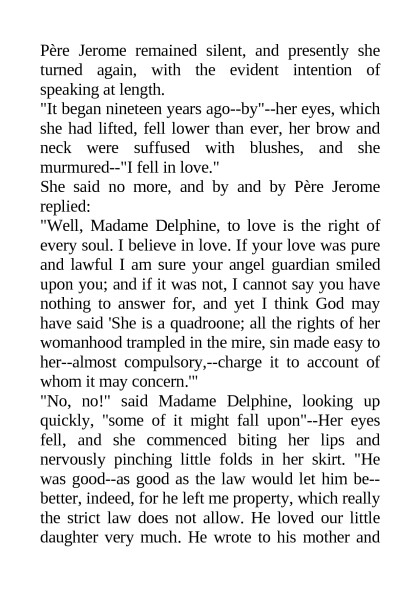 Père Jerome remained silent, and presently she turned again, with the evident intention of speaking at length.

"It began nineteen years ago--by"--her eyes, which she had lifted, fell lower than ever, her brow and neck were suffused with blushes, and she murmured--"I fell in love."

She said no more, and by and by Père Jerome replied:

"Well, Madame Delphine, to love is the right of every soul. I believe in love. If your love was pure and lawful I am sure your angel guardian smiled upon you; and if it was not, I cannot say you have nothing to answer for, and yet I think God may have said 'She is a quadroone; all the rights of her womanhood trampled in the mire, sin made easy to her--almost compulsory,--charge it to account of whom it may concern.'"

"No, no!" said Madame Delphine, looking up quickly, "some of it might fall upon"--Her eyes fell, and she commenced biting her lips and nervously pinching little folds in her skirt. "He was good--as good as the law would let him be--better, indeed, for he left me property, which really the strict law does not allow. He loved our little daughter very much. He wrote to his mother and